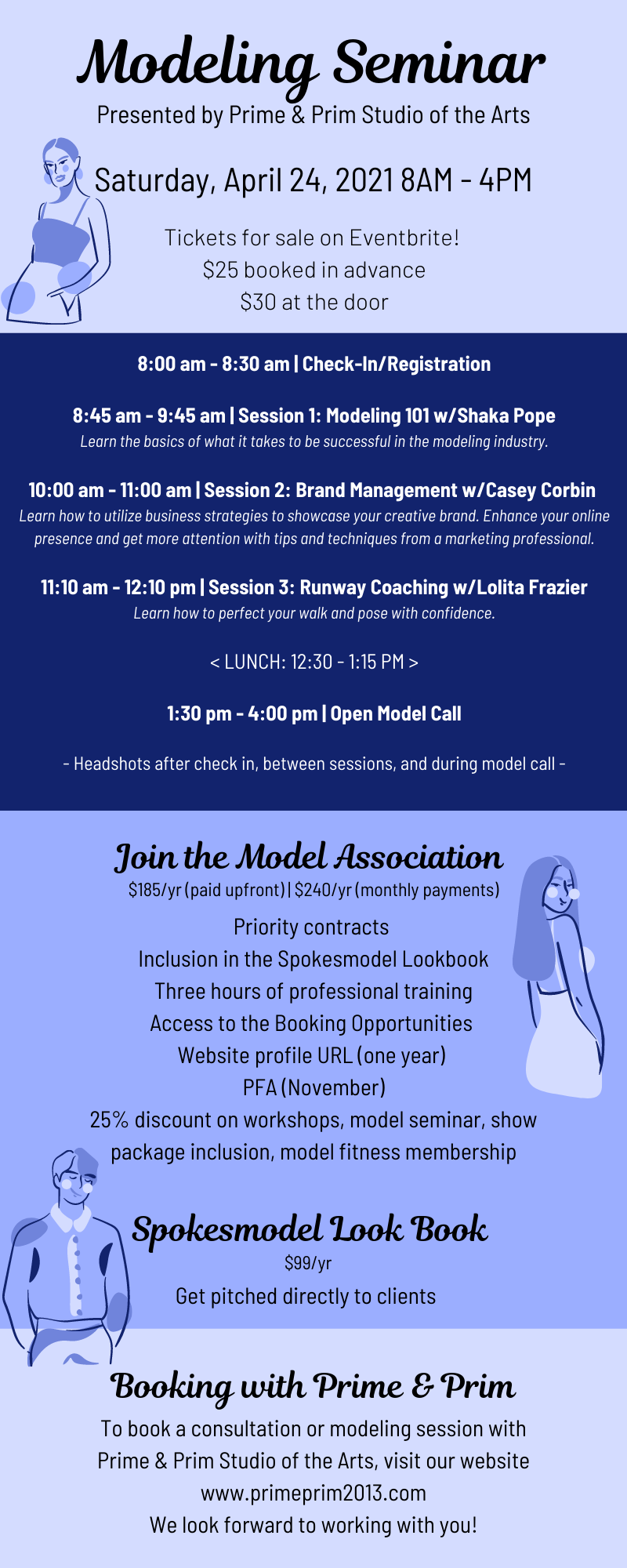 Modeling Seminar

Presented by Prime & Prim Studio of the Arts

Saturday, April 24, 2021 8AM - 4PM

Tickets for sale on Eventbrite!
$25 booked in advance
$30 at the door

8:00 am - 8:30 am | Check-In/Registration

8:45 am - 9:45 am | Session 1: Modeling 101 w/Shaka Pope
Learn the basics of what it takes to be successful in the modeling industry.

10:00 am - 11:00 am | Session 2: Brand Management w/Casey Corbin
Learn how to utilize business strategies to showcase your creative brand. Enhance your online presence and get more attention with tips and techniques from a marketing professional.

11:10 am - 12:10 pm | Session 3: Runway Coaching w/Lolita Frazier
Learn how to perfect your walk and pose with confidence.

< LUNCH: 12:30 - 1:15 PM >

1:30 pm - 4:00 pm | Open Model Call

- Headshots after check in, between sessions, and during model call -

Join the Model Association
$185/yr (paid upfront) | $240/yr (monthly payments)
Priority contracts
Inclusion in the Spokesmodel Lookbook
Three hours of professional training
Access to the Booking Opportunities
Website profile URL (one year)
PFA (November)
25% discount on workshops, model seminar, show package inclusion, model fitness membership

Spokesmodel Look Book
$99/yr
Get pitched directly to clients

Booking with Prime & Prim
To book a consultation or modeling session with Prime & Prim Studio of the Arts, visit our website
www.primeprim2013.com
We look forward to working with you!